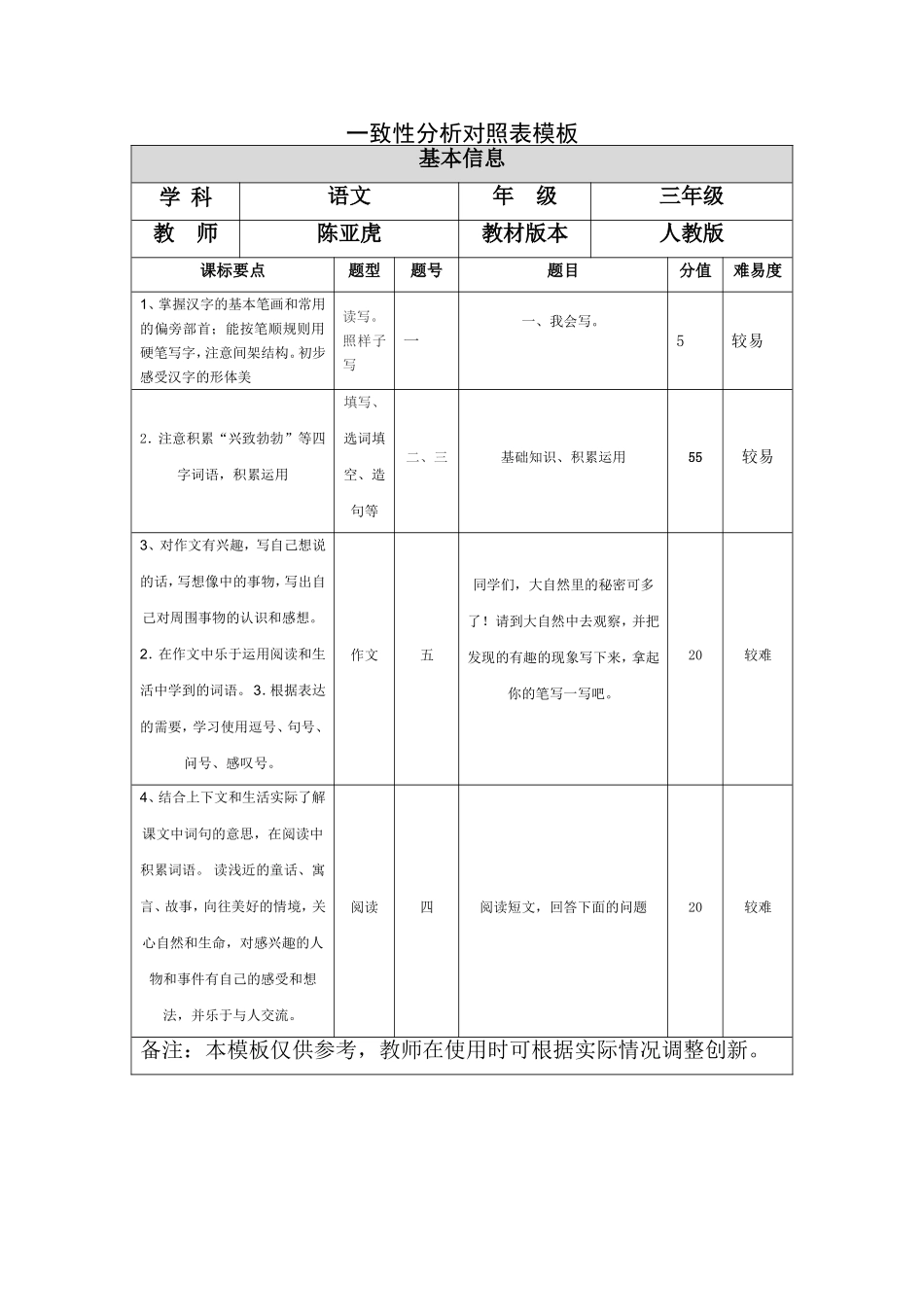 一致性分析对照表模板

基本信息

学 科 语文 年 级 三年级

教 师 陈亚虎 教材版本 人教版

| 课标要点 | 题型 | 题号 | 题目 | 分值 | 难易度 |
|---|---|---|---|---|---|
| 1、掌握汉字的基本笔画和常用的偏旁部首；能按笔顺规则用硬笔写字，注意间架结构。初步感受汉字的形体美 | 读写。照样子写 | 一 | 一、我会写。 | 5 | 较易 |
| 2.注意积累“兴致勃勃”等四字词语，积累运用 | 填写、选词填空、造句等 | 二、三 | 基础知识、积累运用 | 55 | 较易 |
| 3、对作文有兴趣，写自己想说的话，写想像中的事物，写出自己对周围事物的认识和感想。2.在作文中乐于运用阅读和生活中学到的词语。3.根据表达的需要，学习使用逗号、句号、问号、感叹号。 | 作文 | 五 | 同学们，大自然里的秘密可多了！请到大自然中去观察，并把发现的有趣的现象写下来，拿起你的笔写一写吧。 | 20 | 较难 |
| 4、结合上下文和生活实际了解课文中词句的意思，在阅读中积累词语。读浅近的童话、寓言、故事，向往美好的情境，关心自然和生命，对感兴趣的人物和事件有自己的感受和想法，并乐于与人交流。 | 阅读 | 四 | 阅读短文，回答下面的问题 | 20 | 较难 |

备注：本模板仅供参考，教师在使用时可根据实际情况调整创新。